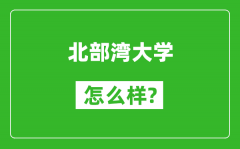 北部湾大学

怎么样?